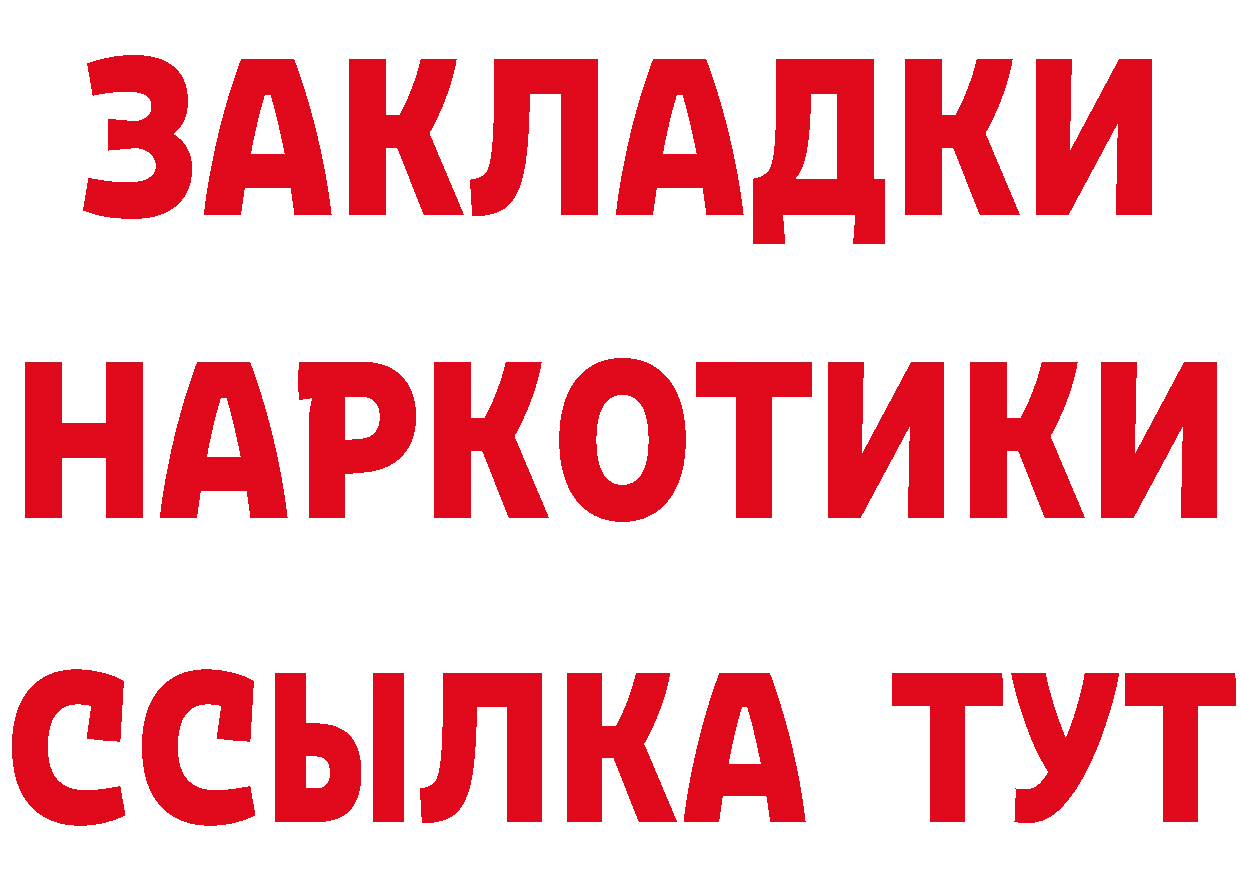 ЗАКЛАДКИ НАРКОТИКИ ССЫЛКА ТУТ